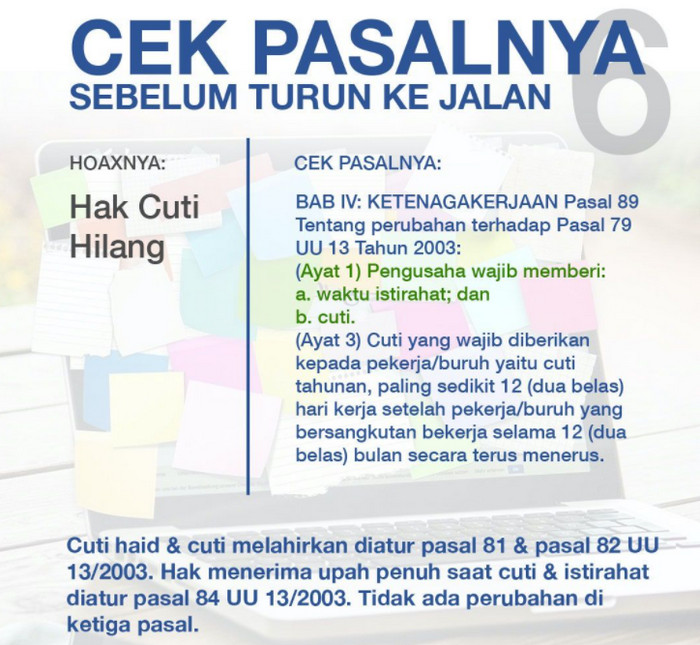 CEK PASALNYA
SEBELUM TURUN KE JALAN

6

HOAXNYA:

Hak Cuti Hilang

CEK PASALNYA:

BAB IV: KETENAGAKERJAAN Pasal 89 Tentang perubahan terhadap Pasal 79 UU 13 Tahun 2003:
(Ayat 1) Pengusaha wajib memberi:
a. waktu istirahat; dan
b. cuti.
(Ayat 3) Cuti yang wajib diberikan kepada pekerja/buruh yaitu cuti tahunan, paling sedikit 12 (dua belas) hari kerja setelah pekerja/buruh yang bersangkutan bekerja selama 12 (dua belas) bulan secara terus menerus.

Cuti haid & cuti melahirkan diatur pasal 81 & pasal 82 UU 13/2003. Hak menerima upah penuh saat cuti & istirahat diatur pasal 84 UU 13/2003. Tidak ada perubahan di ketiga pasal.